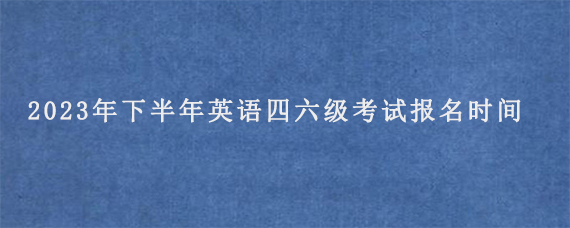 2023年下半年英语四六级考试报名时间